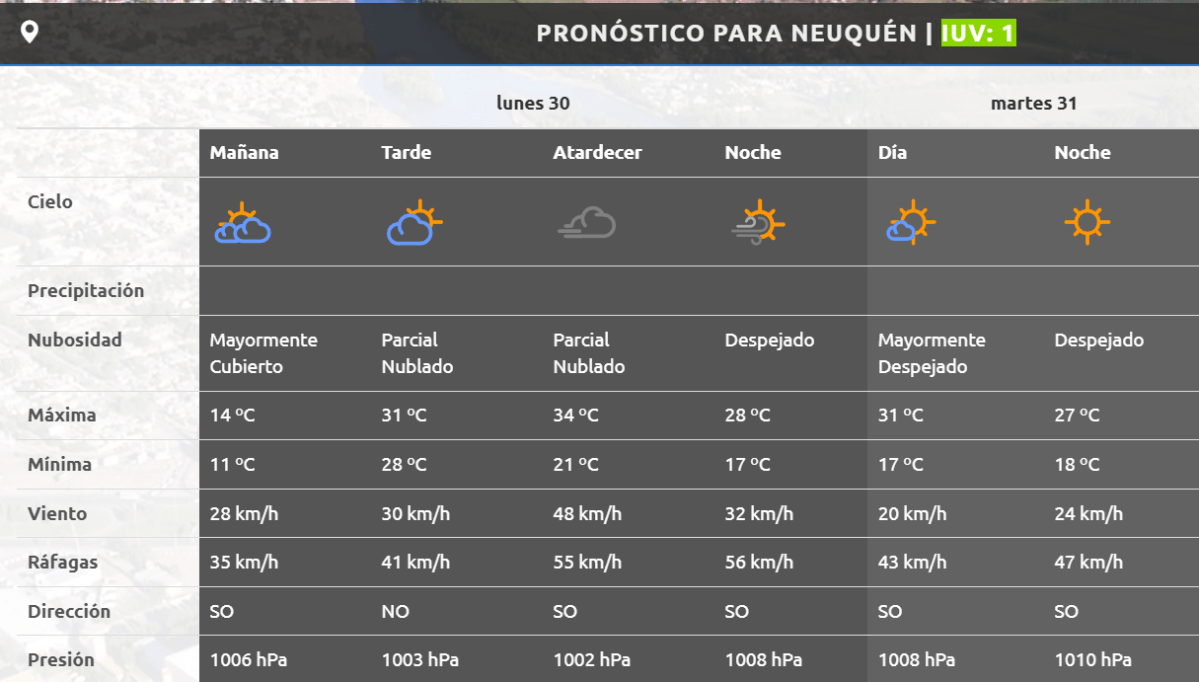 PRONÓSTICO PARA NEUQUÉN | IUV: 1

|  | lunes 30 |  |  |  | martes 31 |  |
|---|---|---|---|---|---|---|
|  | Mañana | Tarde | Atardecer | Noche | Día | Noche |
| Cielo |  |  |  |  |  |  |
| Precipitación |  |  |  |  |  |  |
| Nubosidad | Mayormente Cubierto | Parcial Nublado | Parcial Nublado | Despejado | Mayormente Despejado | Despejado |
| Máxima | 14 ºC | 31 ºC | 34 ºC | 28 ºC | 31 ºC | 27 ºC |
| Mínima | 11 ºC | 28 ºC | 21 ºC | 17 ºC | 17 ºC | 18 ºC |
| Viento | 28 km/h | 30 km/h | 48 km/h | 32 km/h | 20 km/h | 24 km/h |
| Ráfagas | 35 km/h | 41 km/h | 55 km/h | 56 km/h | 43 km/h | 47 km/h |
| Dirección | SO | NO | SO | SO | SO | SO |
| Presión | 1006 hPa | 1003 hPa | 1002 hPa | 1008 hPa | 1008 hPa | 1010 hPa |